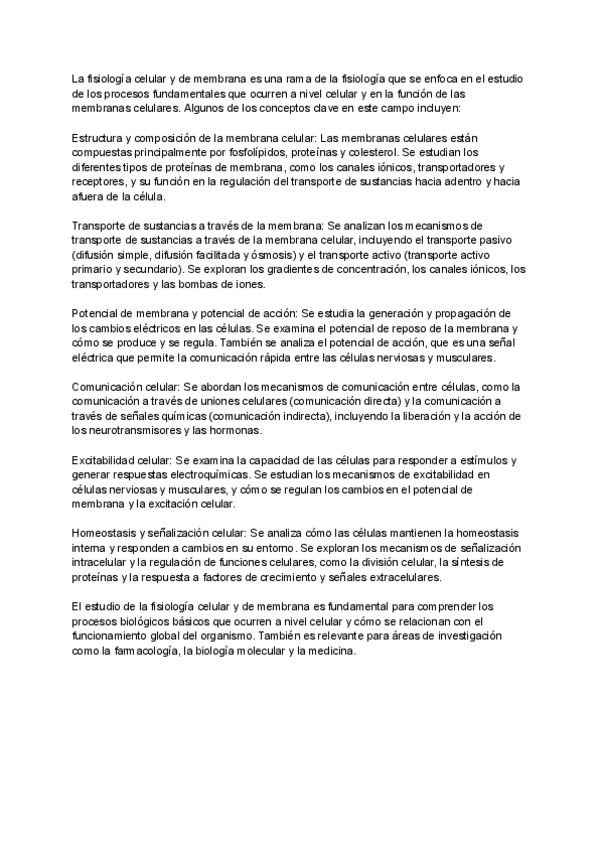 La fisiología celular y de membrana es una rama de la fisiología que se enfoca en el estudio de los procesos fundamentales que ocurren a nivel celular y en la función de las membranas celulares. Algunos de los conceptos clave en este campo incluyen:

Estructura y composición de la membrana celular: Las membranas celulares están compuestas principalmente por fosfolípidos, proteínas y colesterol. Se estudian los diferentes tipos de proteínas de membrana, como los canales iónicos, transportadores y receptores, y su función en la regulación del transporte de sustancias hacia adentro y hacia afuera de la célula.

Transporte de sustancias a través de la membrana: Se analizan los mecanismos de transporte de sustancias a través de la membrana celular, incluyendo el transporte pasivo (difusión simple, difusión facilitada y ósmosis) y el transporte activo (transporte activo primario y secundario). Se exploran los gradientes de concentración, los canales iónicos, los transportadores y las bombas de iones.

Potencial de membrana y potencial de acción: Se estudia la generación y propagación de los cambios eléctricos en las células. Se examina el potencial de reposo de la membrana y cómo se produce y se regula. También se analiza el potencial de acción, que es una señal eléctrica que permite la comunicación rápida entre las células nerviosas y musculares.

Comunicación celular: Se abordan los mecanismos de comunicación entre células, como la comunicación a través de uniones celulares (comunicación directa) y la comunicación a través de señales químicas (comunicación indirecta), incluyendo la liberación y la acción de los neurotransmisores y las hormonas.

Excitabilidad celular: Se examina la capacidad de las células para responder a estímulos y generar respuestas electroquímicas. Se estudian los mecanismos de excitabilidad en células nerviosas y musculares, y cómo se regulan los cambios en el potencial de membrana y la excitación celular.

Homeostasis y señalización celular: Se analiza cómo las células mantienen la homeostasis interna y responden a cambios en su entorno. Se exploran los mecanismos de señalización intracelular y la regulación de funciones celulares, como la división celular, la síntesis de proteínas y la respuesta a factores de crecimiento y señales extracelulares.

El estudio de la fisiología celular y de membrana es fundamental para comprender los procesos biológicos básicos que ocurren a nivel celular y cómo se relacionan con el funcionamiento global del organismo. También es relevante para áreas de investigación como la farmacología, la biología molecular y la medicina.